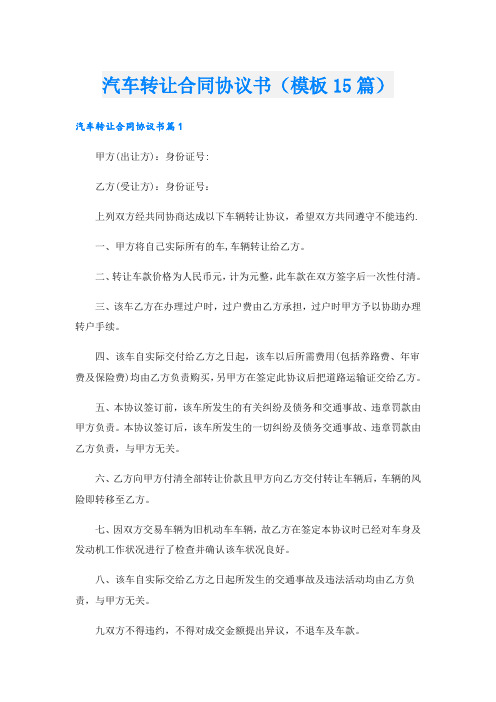 汽车转让合同协议书（模板15篇）

汽车转让合同协议书篇1

甲方(出让方)：身份证号：

乙方(受让方)：身份证号：

上列双方经共同协商达成以下车辆转让协议，希望双方共同遵守不能违约.

一、甲方将自己实际所有的车,车辆转让给乙方。

二、转让车款价格为人民币元，计为元整，此车款在双方签字后一次性付清。

三、该车乙方在办理过户时，过户费由乙方承担，过户时甲方予以协助办理转户手续。

四、该车自实际交付给乙方之日起，该车以后所需费用(包括养路费、年审费及保险费)均由乙方负责购买，另甲方在签定此协议后把道路运输证交给乙方。

五、本协议签订前，该车所发生的有关纠纷及债务和交通事故、违章罚款由甲方负责。本协议签订后，该车所发生的一切纠纷及债务交通事故、违章罚款由乙方负责，与甲方无关。

六、乙方向甲方付清全部转让价款且甲方向乙方交付转让车辆后，车辆的风险即转移至乙方。

七、因双方交易车辆为旧机动车车辆，故乙方在签定本协议时已经对车身及发动机工作状况进行了检查并确认该车状况良好。

八、该车自实际交给乙方之日起所发生的交通事故及违法活动均由乙方负责，与甲方无关。

九双方不得违约，不得对成交金额提出异议，不退车及车款。